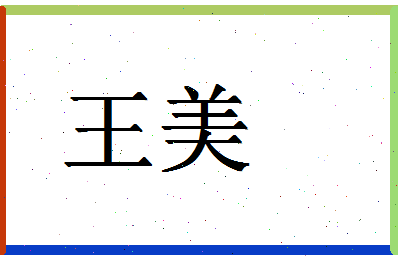 王美